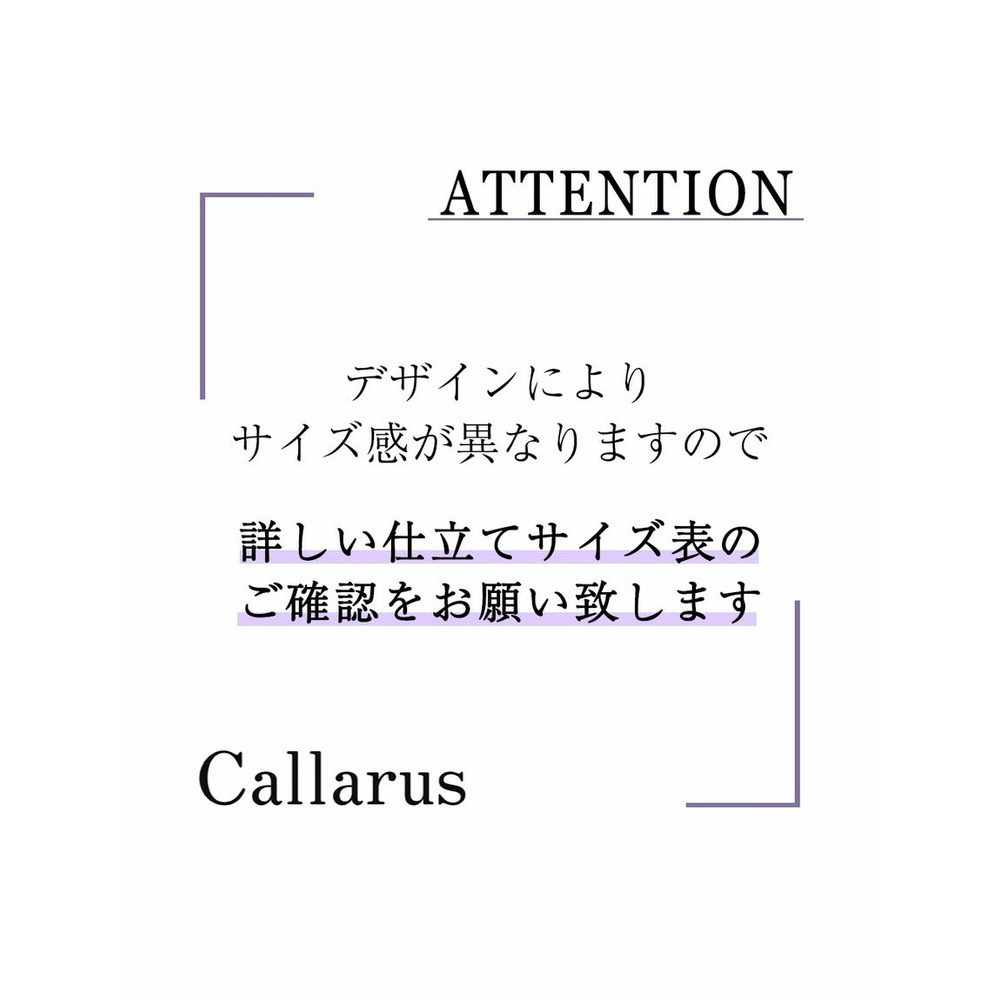 ATTENTION

デザインにより
サイズ感が異なりますので

詳しい仕立てサイズ表の
ご確認をお願い致します

Callarus